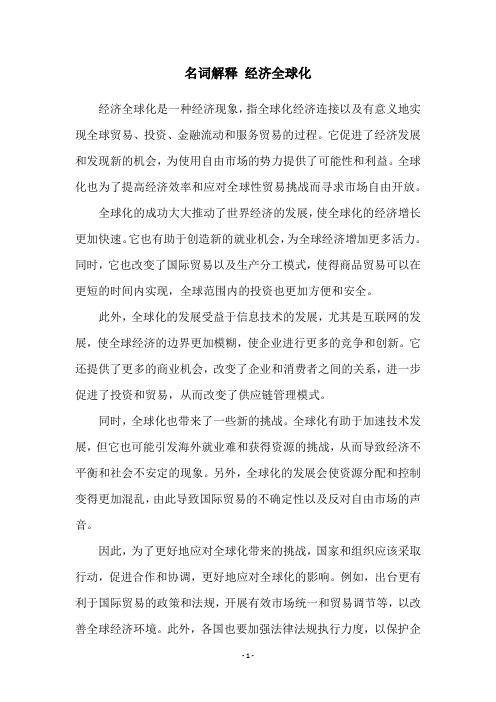 名词解释 经济全球化

经济全球化是一种经济现象，指全球化经济连接以及有意义地实现全球贸易、投资、金融流动和服务贸易的过程。它促进了经济发展和发现新的机会，为使用自由市场的势力提供了可能性和利益。全球化也为了提高经济效率和应对全球性贸易挑战而寻求市场自由开放。

全球化的成功大大推动了世界经济的发展，使全球化的经济增长更加快速。它也有助于创造新的就业机会，为全球经济增加更多活力。同时，它也改变了国际贸易以及生产分工模式，使得商品贸易可以在更短的时间内实现，全球范围内的投资也更加方便和安全。

此外，全球化的发展受益于信息技术的发展，尤其是互联网的发展，使全球经济的边界更加模糊，使企业进行更多的竞争和创新。它还提供了更多的商业机会，改变了企业和消费者之间的关系，进一步促进了投资和贸易，从而改变了供应链管理模式。

同时，全球化也带来了一些新的挑战。全球化有助于加速技术发展，但它也可能引发海外就业难和获得资源的挑战，从而导致经济不平衡和社会不安定的现象。另外，全球化的发展会使资源分配和控制变得更加混乱，由此导致国际贸易的不确定性以及反对自由市场的声音。

因此，为了更好地应对全球化带来的挑战，国家和组织应该采取行动，促进合作和协调，更好地应对全球化的影响。例如，出台更有利于国际贸易的政策和法规，开展有效市场统一和贸易调节等，以改善全球经济环境。此外，各国也要加强法律法规执行力度，以保护企

- 1 -